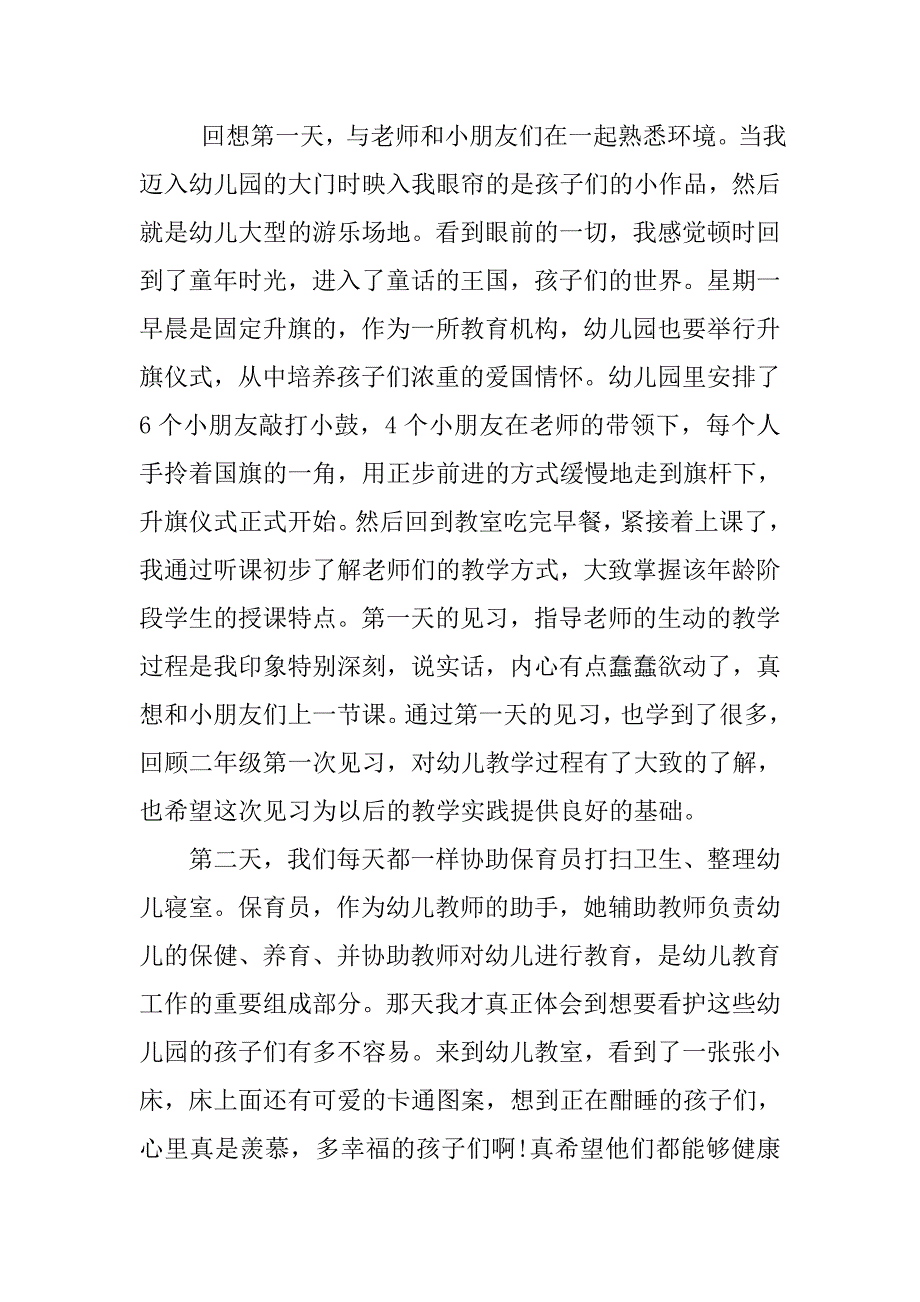 回想第一天，与老师和小朋友们在一起熟悉环境。当我迈入幼儿园的大门时映入我眼帘的是孩子们的小作品，然后就是幼儿大型的游乐场地。看到眼前的一切，我感觉顿时回到了童年时光，进入了童话的王国，孩子们的世界。星期一早晨是固定升旗的，作为一所教育机构，幼儿园也要举行升旗仪式，从中培养孩子们浓重的爱国情怀。幼儿园里安排了6个小朋友敲打小鼓，4个小朋友在老师的带领下，每个人手拎着国旗的一角，用正步前进的方式缓慢地走到旗杆下，升旗仪式正式开始。然后回到教室吃完早餐，紧接着上课了，我通过听课初步了解老师们的教学方式，大致掌握该年龄阶段学生的授课特点。第一天的见习，指导老师的生动的教学过程是我印象特别深刻，说实话，内心有点蠢蠢欲动了，真想和小朋友们上一节课。通过第一天的见习，也学到了很多，回顾二年级第一次见习，对幼儿教学过程有了大致的了解，也希望这次见习为以后的教学实践提供良好的基础。

第二天，我们每天都一样协助保育员打扫卫生、整理幼儿寝室。保育员，作为幼儿教师的助手，她辅助教师负责幼儿的保健、养育、并协助教师对幼儿进行教育，是幼儿教育工作的重要组成部分。那天我才真正体会到想要看护这些幼儿园的孩子们有多不容易。来到幼儿教室，看到了一张张小床，床上面还有可爱的卡通图案，想到正在酣睡的孩子们，心里真是羡慕，多幸福的孩子们啊!真希望他们都能够健康